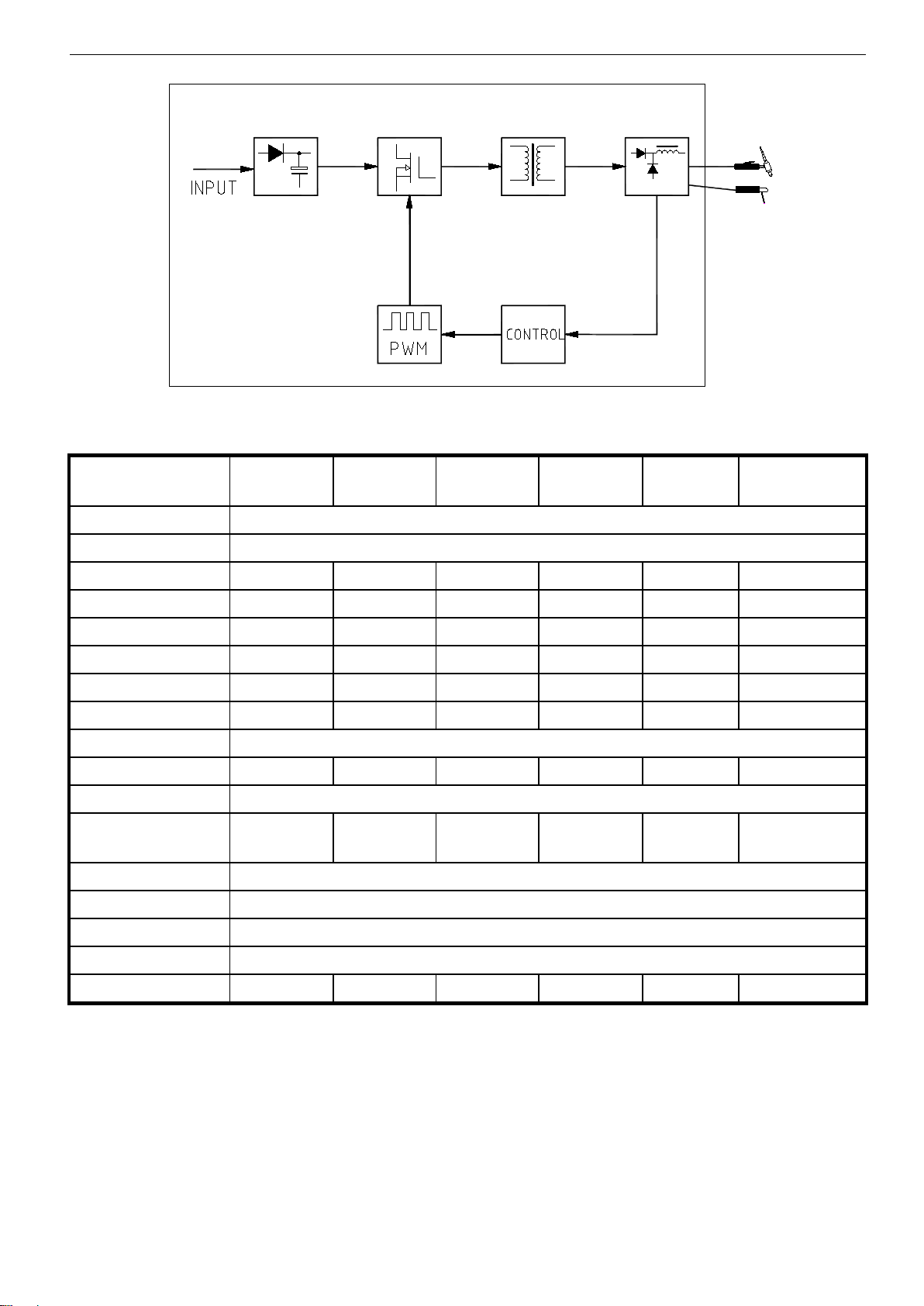 INPUT

PWM

CONTROL